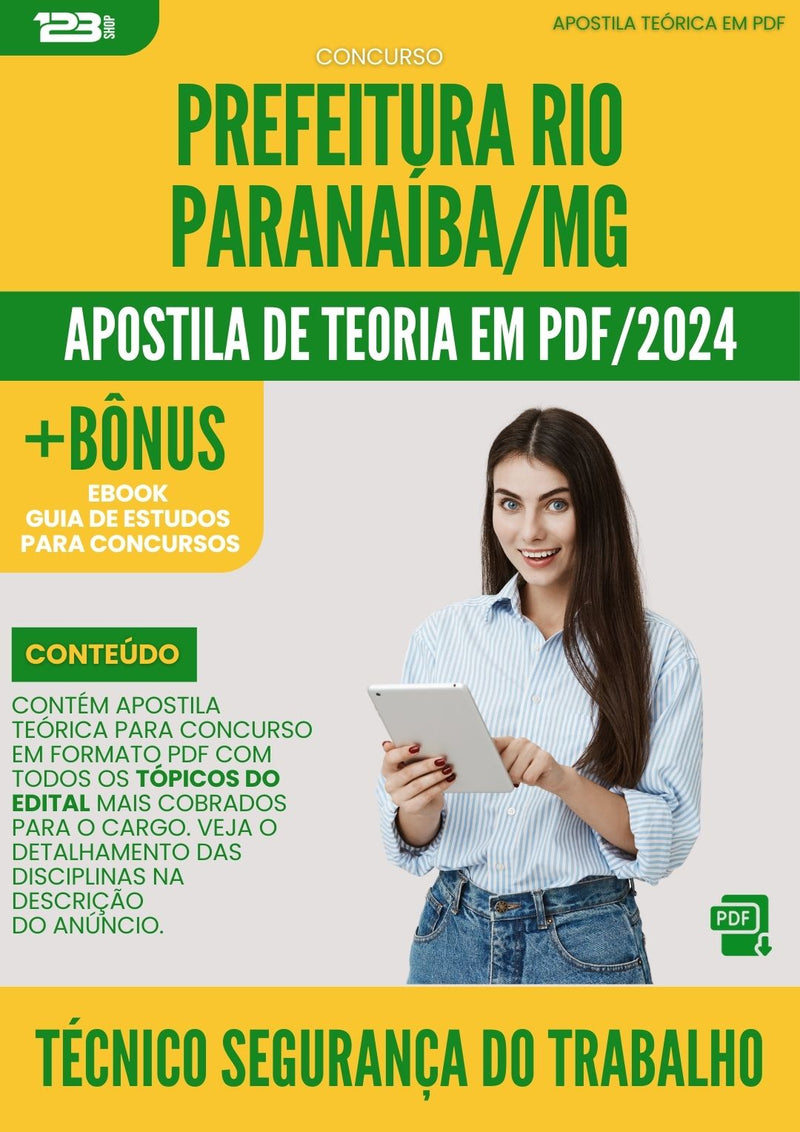 123 SHOP

APOSTILA TEÓRICA EM PDF

CONCURSO

PREFEITURA RIO PARANAÍBA/MG

APOSTILA DE TEORIA EM PDF/2024

+BÔNUS
EBOOK
GUIA DE ESTUDOS
PARA CONCURSOS

CONTEÚDO

CONTÉM APOSTILA TEÓRICA PARA CONCURSO EM FORMATO PDF COM TODOS OS TÓPICOS DO EDITAL MAIS COBRADOS PARA O CARGO. VEJA O DETALHAMENTO DAS DISCIPLINAS NA DESCRIÇÃO DO ANÚNCIO.

PDF

TÉCNICO SEGURANÇA DO TRABALHO